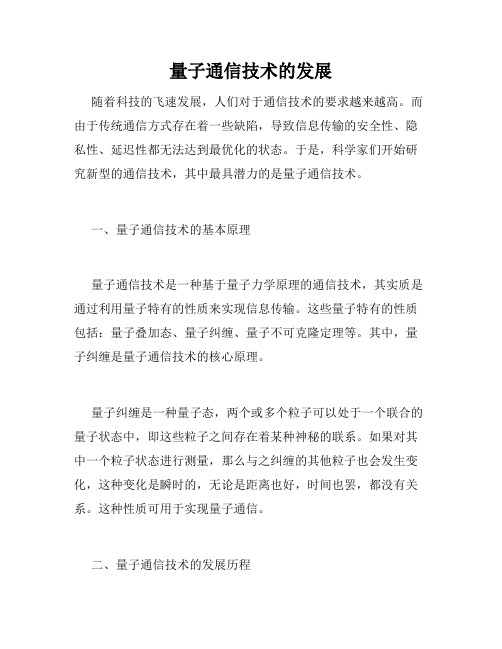 量子通信技术的发展

随着科技的飞速发展，人们对于通信技术的要求越来越高。而由于传统通信方式存在着一些缺陷，导致信息传输的安全性、隐私性、延迟性都无法达到最优化的状态。于是，科学家们开始研究新型的通信技术，其中最具潜力的是量子通信技术。

一、量子通信技术的基本原理

量子通信技术是一种基于量子力学原理的通信技术，其实质是通过利用量子特有的性质来实现信息传输。这些量子特有的性质包括：量子叠加态、量子纠缠、量子不可克隆定理等。其中，量子纠缠是量子通信技术的核心原理。

量子纠缠是一种量子态，两个或多个粒子可以处于一个联合的量子状态中，即这些粒子之间存在着某种神秘的联系。如果对其中一个粒子状态进行测量，那么与之纠缠的其他粒子也会发生变化，这种变化是瞬时的，无论是距离也好，时间也罢，都没有关系。这种性质可用于实现量子通信。

二、量子通信技术的发展历程